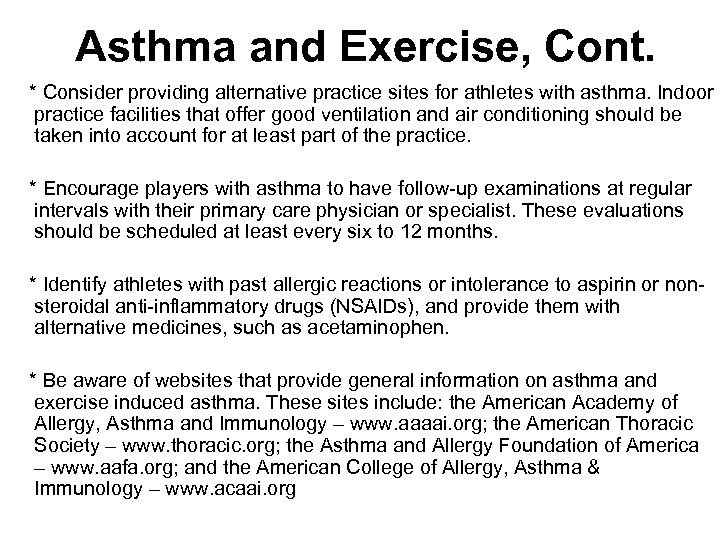 Asthma and Exercise, Cont.

* Consider providing alternative practice sites for athletes with asthma. Indoor practice facilities that offer good ventilation and air conditioning should be taken into account for at least part of the practice.

* Encourage players with asthma to have follow-up examinations at regular intervals with their primary care physician or specialist. These evaluations should be scheduled at least every six to 12 months.

* Identify athletes with past allergic reactions or intolerance to aspirin or non-steroidal anti-inflammatory drugs (NSAIDs), and provide them with alternative medicines, such as acetaminophen.

* Be aware of websites that provide general information on asthma and exercise induced asthma. These sites include: the American Academy of Allergy, Asthma and Immunology – www.aaaai.org; the American Thoracic Society – www.thoracic.org; the Asthma and Allergy Foundation of America – www.aafa.org; and the American College of Allergy, Asthma & Immunology – www.acaai.org